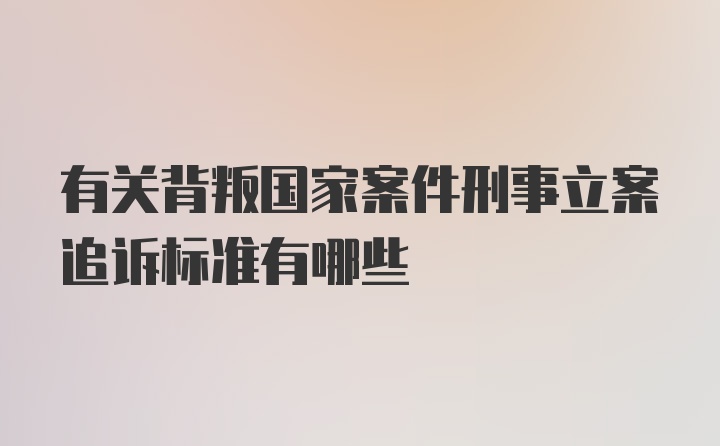 有关背叛国家案件刑事立案追诉标准有哪些